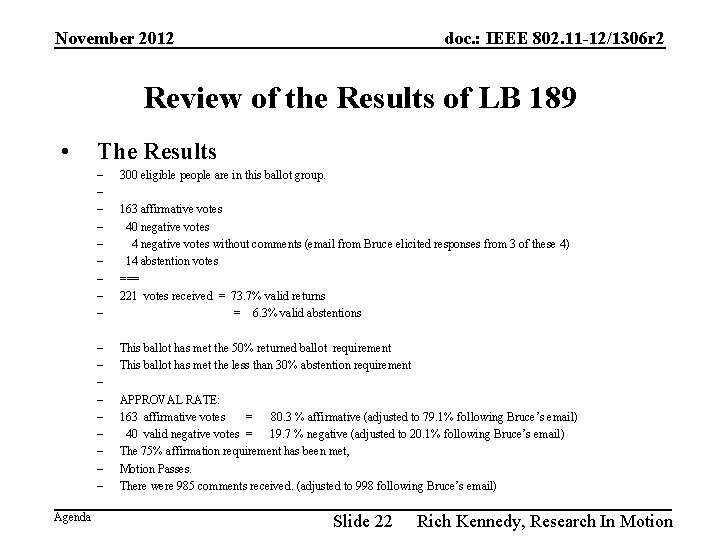 November 2012

doc.: IEEE 802.11-12/1306r2

Review of the Results of LB 189

• The Results
– 300 eligible people are in this ballot group.
–
– 163 affirmative votes
– 40 negative votes
– 4 negative votes without comments (email from Bruce elicited responses from 3 of these 4)
– 14 abstention votes
– ===
– 221 votes received = 73.7% valid returns
– = 6.3% valid abstentions

– This ballot has met the 50% returned ballot requirement
– This ballot has met the less than 30% abstention requirement
–
– APPROVAL RATE:
– 163 affirmative votes = 80.3 % affirmative (adjusted to 79.1% following Bruce's email)
– 40 valid negative votes = 19.7 % negative (adjusted to 20.1% following Bruce's email)
– The 75% affirmation requirement has been met,
– Motion Passes.
– There were 985 comments received. (adjusted to 998 following Bruce's email)

Agenda

Slide 22

Rich Kennedy, Research In Motion